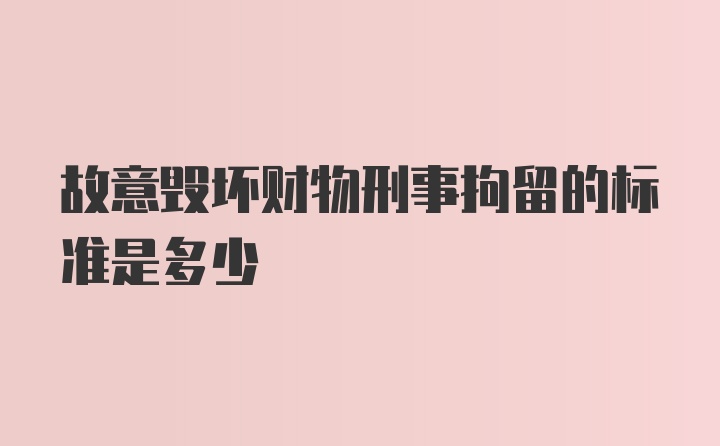 故意毁坏财物刑事拘留的标准是多少